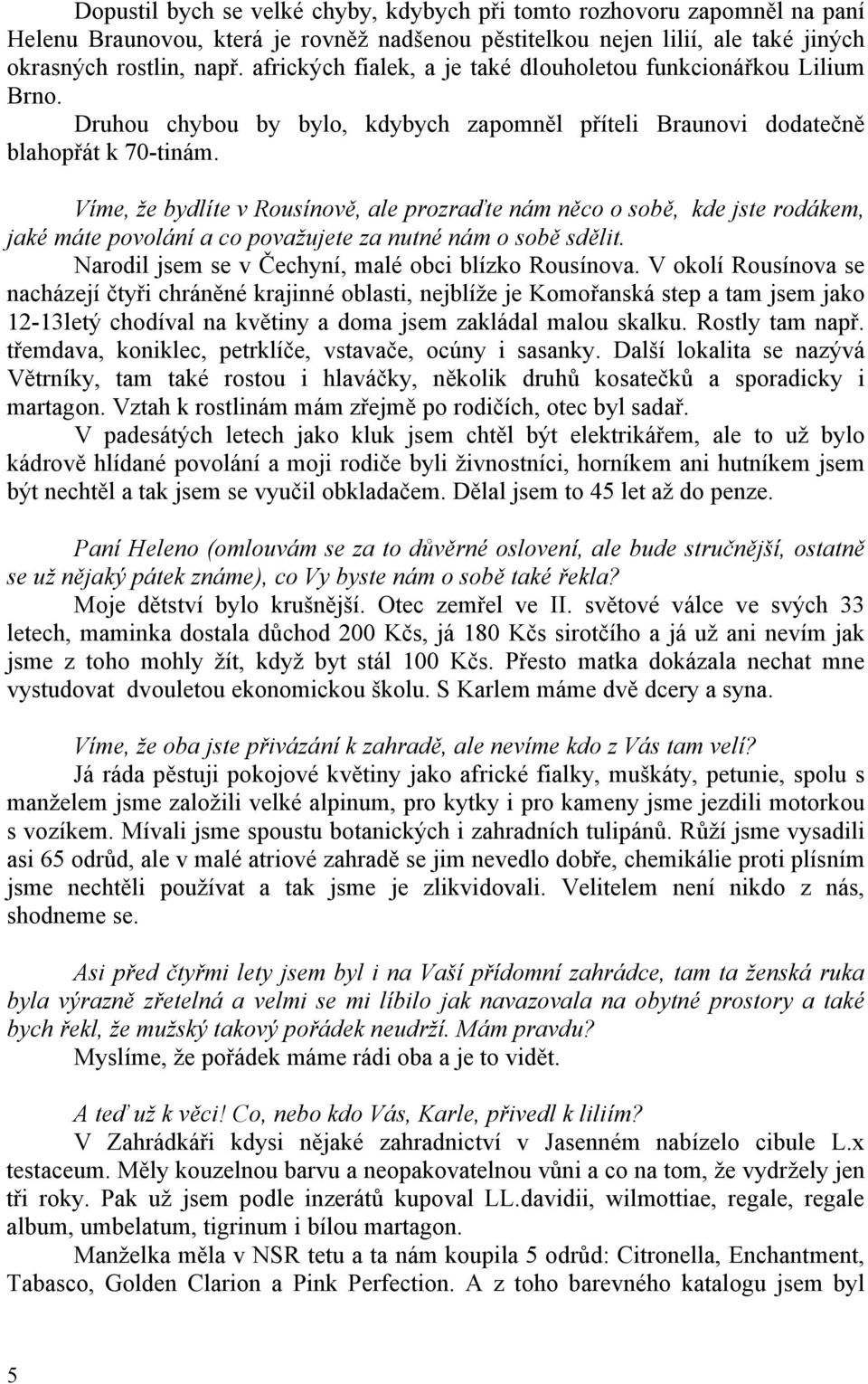 Dopustil bych se velké chyby, kdybych při tomto rozhovoru zapomněl na paní Helenu Braunovou, která je rovněž nadšenou pěstitelkou nejen lilií, ale také jiných okrasných rostlin, např. afrických fialek, a je také dlouholetou funkcionářkou Lilium Brno. Druhou chybou by bylo, kdybych zapomněl příteli Braunovi dodatečně blahopřát k 70-tinám.

Víme, že bydlíte v Rousínově, ale prozraďte nám něco o sobě, kde jste rodákem, jaké máte povolání a co považujete za nutné nám o sobě sdělit.
Narodil jsem se v Čechyní, malé obci blízko Rousínova. V okolí Rousínova se nacházejí čtyři chráněné krajinné oblasti, nejblíže je Komořanská step a tam jsem jako 12-13letý chodíval na květiny a doma jsem zakládal malou skalku. Rostly tam např. třemdava, koniklec, petrklíče, vstavače, ocúny i sasanky. Další lokalita se nazývá Větrníky, tam také rostou i hlaváčky, několik druhů kosatečků a sporadicky i martagon. Vztah k rostlinám mám zřejmě po rodičích, otec byl sadař.
V padesátých letech jako kluk jsem chtěl být elektrikářem, ale to už bylo kádrově hlídané povolání a moji rodiče byli živnostníci, horníkem ani hutníkem jsem být nechtěl a tak jsem se vyučil obkladačem. Dělal jsem to 45 let až do penze.

Paní Heleno (omlouvám se za to důvěrné oslovení, ale bude stručnější, ostatně se už nějaký pátek známe), co Vy byste nám o sobě také řekla?
Moje dětství bylo krušnější. Otec zemřel ve II. světové válce ve svých 33 letech, maminka dostala důchod 200 Kčs, já 180 Kčs sirotčího a já už ani nevím jak jsme z toho mohly žít, když byt stál 100 Kčs. Přesto matka dokázala nechat mne vystudovat dvouletou ekonomickou školu. S Karlem máme dvě dcery a syna.

Víme, že oba jste přivázání k zahradě, ale nevíme kdo z Vás tam velí?
Já ráda pěstuji pokojové květiny jako africké fialky, muškáty, petunie, spolu s manželem jsme založili velké alpinum, pro kytky i pro kameny jsme jezdili motorkou s vozíkem. Mívali jsme spoustu botanických i zahradních tulipánů. Růží jsme vysadili asi 65 odrůd, ale v malé atriové zahradě se jim nevedlo dobře, chemikálie proti plísním jsme nechtěli používat a tak jsme je zlikvidovali. Velitelem není nikdo z nás, shodneme se.

Asi před čtyřmi lety jsem byl i na Vaší přídomní zahrádce, tam ta ženská ruka byla výrazně zřetelná a velmi se mi líbilo jak navazovala na obytné prostory a také bych řekl, že mužský takový pořádek neudrží. Mám pravdu?
Myslíme, že pořádek máme rádi oba a je to vidět.

A teď už k věci! Co, nebo kdo Vás, Karle, přivedl k liliím?
V Zahrádkáři kdysi nějaké zahradnictví v Jasenném nabízelo cibule L.x testaceum. Měly kouzelnou barvu a neopakovatelnou vůni a co na tom, že vydržely jen tři roky. Pak už jsem podle inzerátů kupoval LL.davidii, wilmottiae, regale, regale album, umbelatum, tigrinum i bílou martagon.
Manželka měla v NSR tetu a ta nám koupila 5 odrůd: Citronella, Enchantment, Tabasco, Golden Clarion a Pink Perfection. A z toho barevného katalogu jsem byl

5